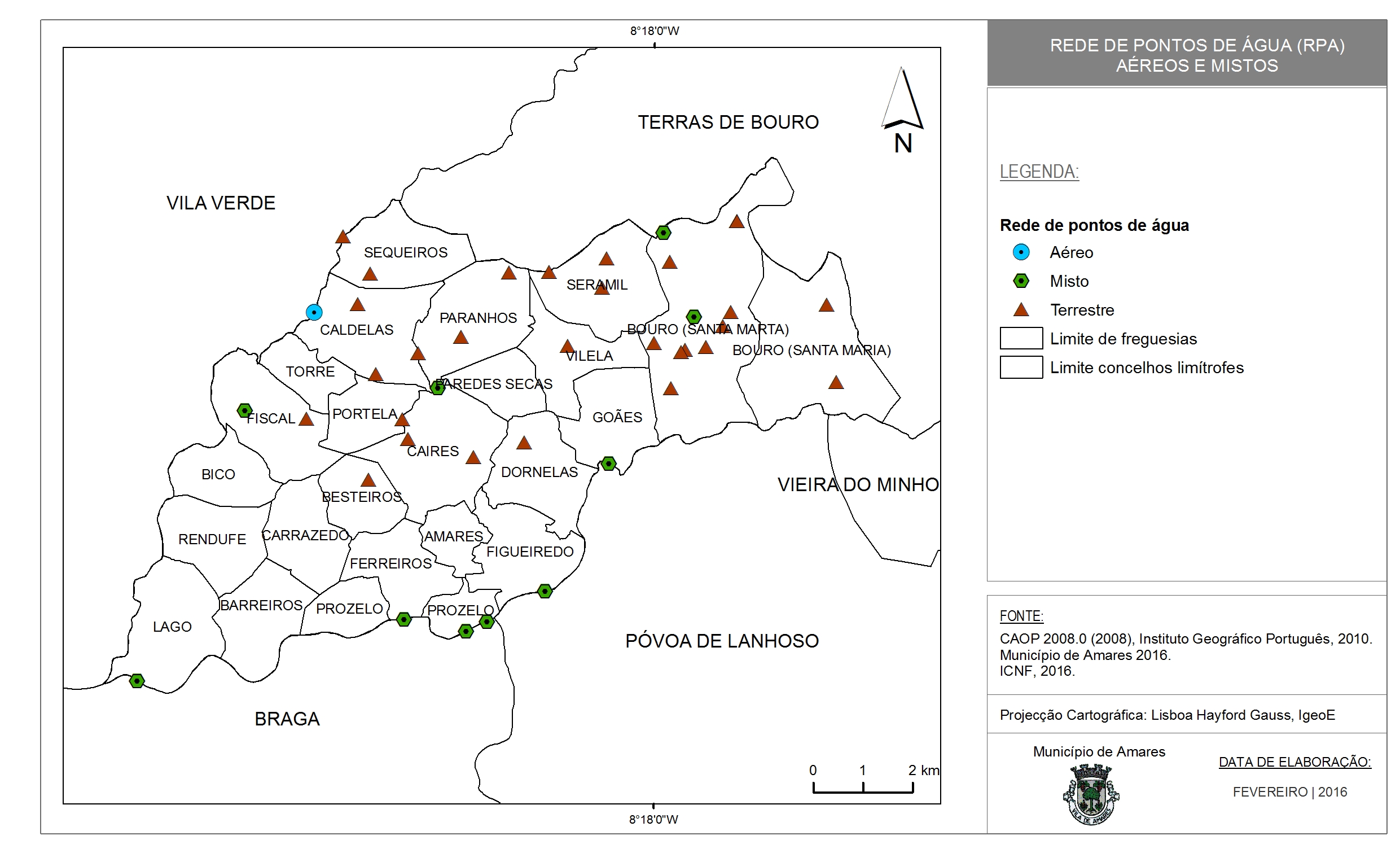 8°18'0"W

TERRAS DE BOURO

N

VILA VERDE

SEQUEIROS

SERAMIL

CALDELAS

PARANHOS

BOURO (SANTA MARTA)

BOURO (SANTA MARIA)

VILELA

TORRE

PAREDES SECAS

FISCAL

PORTELA

GOÃES

CAIRES

BICO

DORNELAS

VIEIRA DO MINHO

BESTEIROS

RENDUFE

CARRAZEDO

AMARES

FIGUEIREDO

FERREIROS

BARREIROS

PROZELO

PROZELO

LAGO

PÓVOA DE LANHOSO

BRAGA

0 1 2 km

8°18'0"W

REDE DE PONTOS DE ÁGUA (RPA) AÉREOS E MISTOS

LEGENDA:

Rede de pontos de água

Aéreo

Misto

Terrestre

Limite de freguesias

Limite concelhos limítrofes

FONTE:

CAOP 2008.0 (2008), Instituto Geográfico Português, 2010.
Município de Amares 2016.
ICNF, 2016.

Projecção Cartográfica: Lisboa Hayford Gauss, IgeoE

Município de Amares

VILA DE AMARES

DATA DE ELABORAÇÃO:

FEVEREIRO | 2016